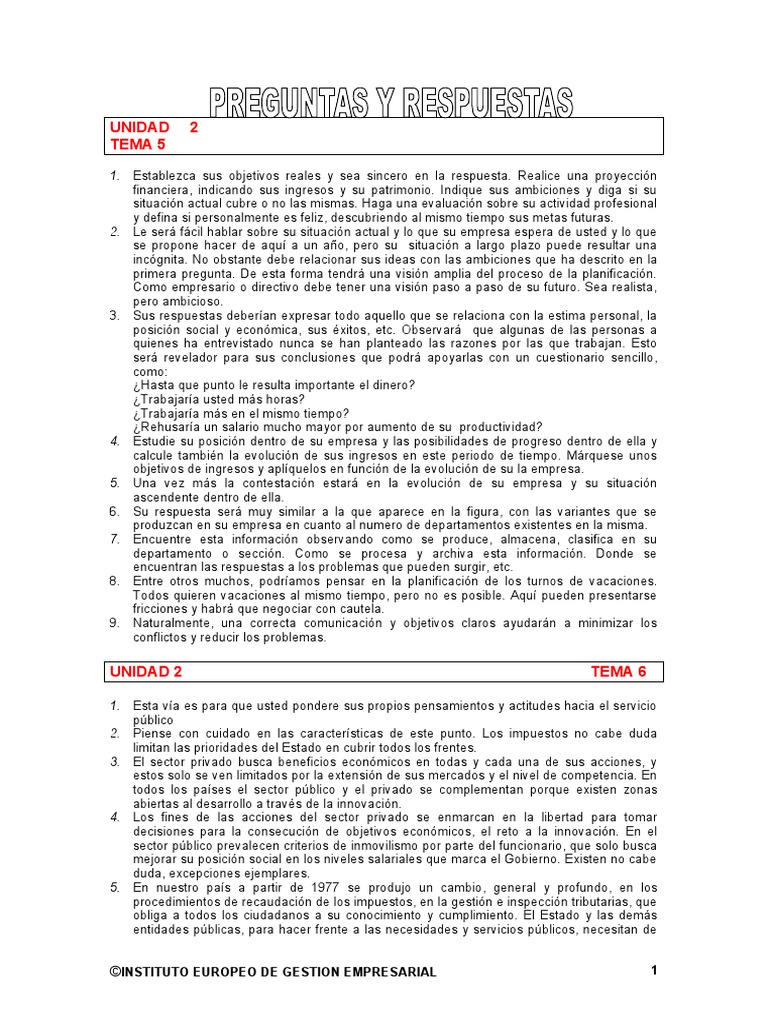 PREGUNTAS Y RESPUESTAS

UNIDAD 2
TEMA 5

1. Establezca sus objetivos reales y sea sincero en la respuesta. Realice una proyección financiera, indicando sus ingresos y su patrimonio. Indique sus ambiciones y diga si su situación actual cubre o no las mismas. Haga una evaluación sobre su actividad profesional y defina si personalmente es feliz, descubriendo al mismo tiempo sus metas futuras.
2. Le será fácil hablar sobre su situación actual y lo que su empresa espera de usted y lo que se propone hacer de aquí a un año, pero su situación a largo plazo puede resultar una incógnita. No obstante debe relacionar sus ideas con las ambiciones que ha descrito en la primera pregunta. De esta forma tendrá una visión amplia del proceso de la planificación. Como empresario o directivo debe tener una visión paso a paso de su futuro. Sea realista, pero ambicioso.
3. Sus respuestas deberían expresar todo aquello que se relaciona con la estima personal, la posición social y económica, sus éxitos, etc. Observará que algunas de las personas a quienes ha entrevistado nunca se han planteado las razones por las que trabajan. Esto será revelador para sus conclusiones que podrá apoyarlas con un cuestionario sencillo, como:
¿Hasta que punto le resulta importante el dinero?
¿Trabajaría usted más horas?
¿Trabajaría más en el mismo tiempo?
¿Rehusaría un salario mucho mayor por aumento de su productividad?
4. Estudie su posición dentro de su empresa y las posibilidades de progreso dentro de ella y calcule también la evolución de sus ingresos en este periodo de tiempo. Márquese unos objetivos de ingresos y aplíquelos en función de la evolución de su la empresa.
5. Una vez más la contestación estará en la evolución de su empresa y su situación ascendente dentro de ella.
6. Su respuesta será muy similar a la que aparece en la figura, con las variantes que se produzcan en su empresa en cuanto al numero de departamentos existentes en la misma.
7. Encuentre esta información observando como se produce, almacena, clasifica en su departamento o sección. Como se procesa y archiva esta información. Donde se encuentran las respuestas a los problemas que pueden surgir, etc.
8. Entre otros muchos, podríamos pensar en la planificación de los turnos de vacaciones. Todos quieren vacaciones al mismo tiempo, pero no es posible. Aquí pueden presentarse fricciones y habrá que negociar con cautela.
9. Naturalmente, una correcta comunicación y objetivos claros ayudarán a minimizar los conflictos y reducir los problemas.

UNIDAD 2 TEMA 6

1. Esta vía es para que usted pondere sus propios pensamientos y actitudes hacia el servicio público
2. Piense con cuidado en las características de este punto. Los impuestos no cabe duda limitan las prioridades del Estado en cubrir todos los frentes.
3. El sector privado busca beneficios económicos en todas y cada una de sus acciones, y estos solo se ven limitados por la extensión de sus mercados y el nivel de competencia. En todos los países el sector público y el privado se complementan porque existen zonas abiertas al desarrollo a través de la innovación.
4. Los fines de las acciones del sector privado se enmarcan en la libertad para tomar decisiones para la consecución de objetivos económicos, el reto a la innovación. En el sector público prevalecen criterios de inmovilismo por parte del funcionario, que solo busca mejorar su posición social en los niveles salariales que marca el Gobierno. Existen no cabe duda, excepciones ejemplares.
5. En nuestro país a partir de 1977 se produjo un cambio, general y profundo, en los procedimientos de recaudación de los impuestos, en la gestión e inspección tributarias, que obliga a todos los ciudadanos a su conocimiento y cumplimiento. El Estado y las demás entidades públicas, para hacer frente a las necesidades y servicios públicos, necesitan de

©INSTITUTO EUROPEO DE GESTION EMPRESARIAL 1